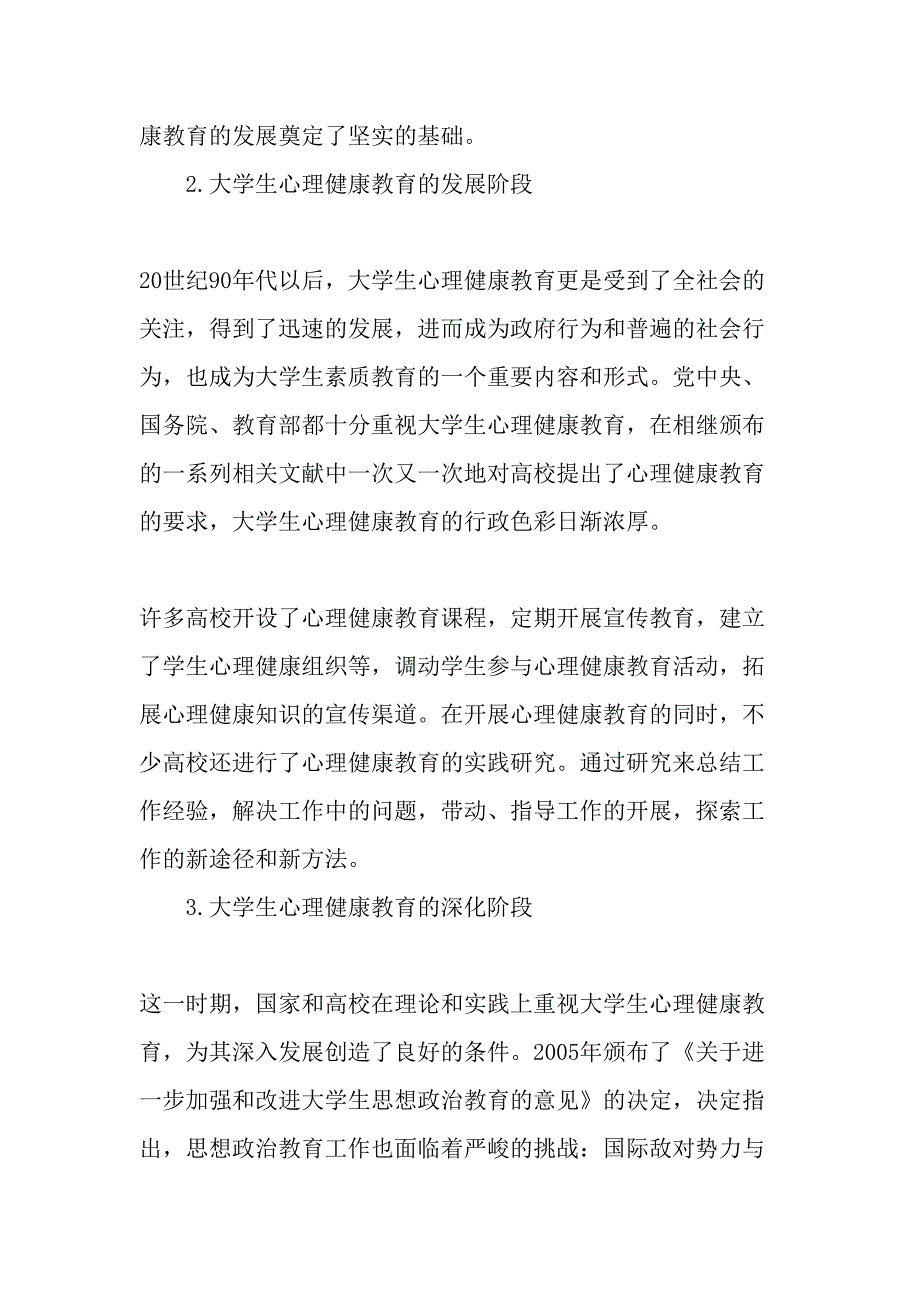 康教育的发展奠定了坚实的基础。

2.大学生心理健康教育的发展阶段

20世纪90年代以后，大学生心理健康教育更是受到了全社会的关注，得到了迅速的发展，进而成为政府行为和普遍的社会行为，也成为大学生素质教育的一个重要内容和形式。党中央、国务院、教育部都十分重视大学生心理健康教育，在相继颁布的一系列相关文献中一次又一次地对高校提出了心理健康教育的要求，大学生心理健康教育的行政色彩日渐浓厚。

许多高校开设了心理健康教育课程，定期开展宣传教育，建立了学生心理健康组织等，调动学生参与心理健康教育活动，拓展心理健康知识的宣传渠道。在开展心理健康教育的同时，不少高校还进行了心理健康教育的实践研究。通过研究来总结工作经验，解决工作中的问题，带动、指导工作的开展，探索工作的新途径和新方法。

3.大学生心理健康教育的深化阶段

这一时期，国家和高校在理论和实践上重视大学生心理健康教育，为其深入发展创造了良好的条件。2005年颁布了《关于进一步加强和改进大学生思想政治教育的意见》的决定，决定指出，思想政治教育工作也面临着严峻的挑战：国际敌对势力与